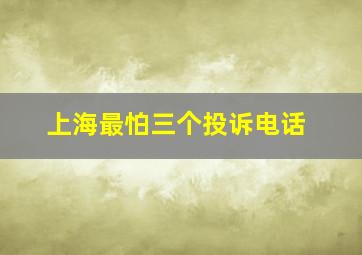 上海最怕三个投诉电话